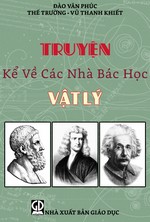 ĐÀO VĂN PHÚC
THẾ TRƯỜNG - VŨ THANH KHIẾT

TRUYỆN
Kể Về Các Nhà Bác Học
VẬT LÝ

GD
NHÀ XUẤT BẢN GIÁO DỤC